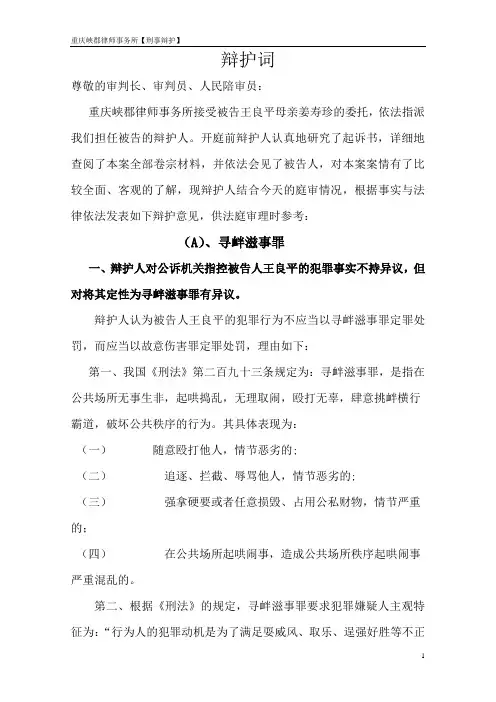 重庆峡郡律师事务所【刑事辩护】

辩护词

尊敬的审判长、审判员、人民陪审员：

重庆峡郡律师事务所接受被告王良平母亲姜寿珍的委托，依法指派我们担任被告的辩护人。开庭前辩护人认真地研究了起诉书，详细地查阅了本案全部卷宗材料，并依法会见了被告人，对本案案情有了比较全面、客观的了解，现辩护人结合今天的庭审情况，根据事实与法律依法发表如下辩护意见，供法庭审理时参考：

（A）、寻衅滋事罪

一、辩护人对公诉机关指控被告人王良平的犯罪事实不持异议，但对将其定性为寻衅滋事罪有异议。

辩护人认为被告人王良平的犯罪行为不应当以寻衅滋事罪定罪处罚，而应当以故意伤害罪定罪处罚，理由如下：

第一、我国《刑法》第二百九十三条规定为：寻衅滋事罪，是指在公共场所无事生非，起哄捣乱，无理取闹，殴打无辜，肆意挑衅横行霸道，破坏公共秩序的行为。其具体表现为：

（一）　随意殴打他人，情节恶劣的；

（二）　追逐、拦截、辱骂他人，情节恶劣的；

（三）　强拿硬要或者任意损毁、占用公私财物，情节严重的；

（四）　在公共场所起哄闹事，造成公共场所秩序起哄闹事严重混乱的。

第二、根据《刑法》的规定，寻衅滋事罪要求犯罪嫌疑人主观特征为：“行为人的犯罪动机是为了满足耍威风、取乐、逞强好胜等不正

1